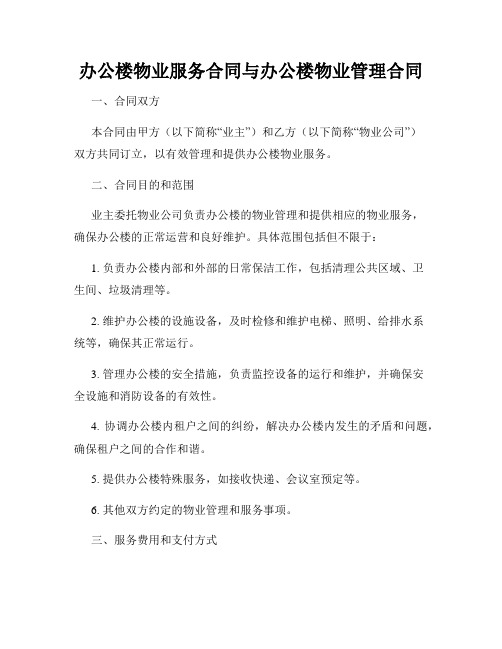 办公楼物业服务合同与办公楼物业管理合同

一、合同双方

本合同由甲方（以下简称“业主”）和乙方（以下简称“物业公司”）双方共同订立，以有效管理和提供办公楼物业服务。

二、合同目的和范围

业主委托物业公司负责办公楼的物业管理和提供相应的物业服务，确保办公楼的正常运营和良好维护。具体范围包括但不限于：

1. 负责办公楼内部和外部的日常保洁工作，包括清理公共区域、卫生间、垃圾清理等。

2. 维护办公楼的设施设备，及时检修和维护电梯、照明、给排水系统等，确保其正常运行。

3. 管理办公楼的安全措施，负责监控设备的运行和维护，并确保安全设施和消防设备的有效性。

4. 协调办公楼内租户之间的纠纷，解决办公楼内发生的矛盾和问题，确保租户之间的合作和谐。

5. 提供办公楼特殊服务，如接收快递、会议室预定等。

6. 其他双方约定的物业管理和服务事项。

三、服务费用和支付方式